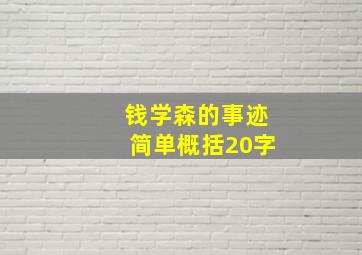 钱学森的事迹
简单概括20字